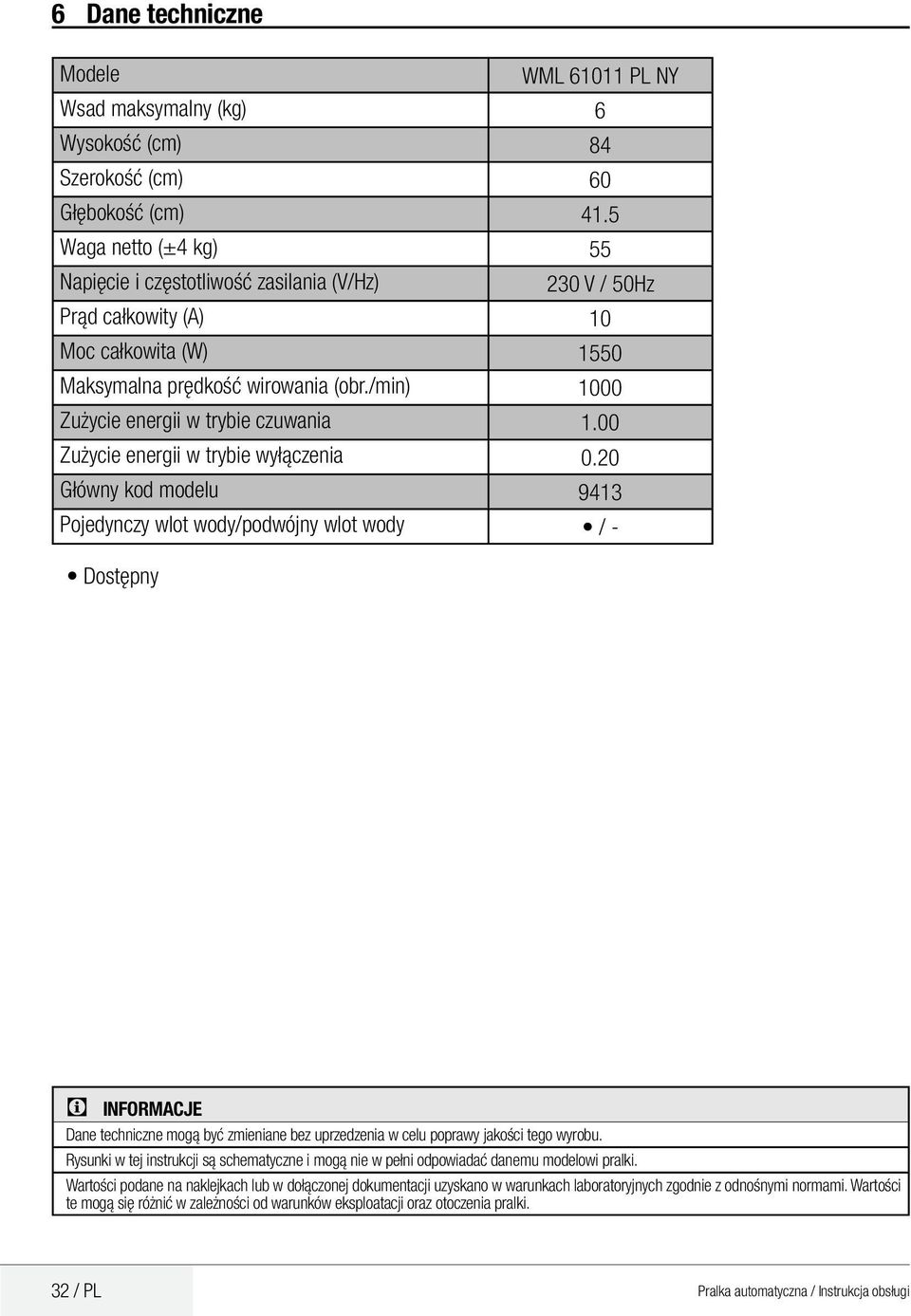 6 Dane techniczne

| Modele | WML 61011 PL NY |
|---|---|
| Wsad maksymalny (kg) | 6 |
| Wysokość (cm) | 84 |
| Szerokość (cm) | 60 |
| Głębokość (cm) | 41.5 |
| Waga netto (±4 kg) | 55 |
| Napięcie i częstotliwość zasilania (V/Hz) | 230 V / 50Hz |
| Prąd całkowity (A) | 10 |
| Moc całkowita (W) | 1550 |
| Maksymalna prędkość wirowania (obr./min) | 1000 |
| Zużycie energii w trybie czuwania | 1.00 |
| Zużycie energii w trybie wyłączenia | 0.20 |
| Główny kod modelu | 9413 |
| Pojedynczy wlot wody/podwójny wlot wody | • / - |

• Dostępny

INFORMACJE

Dane techniczne mogą być zmieniane bez uprzedzenia w celu poprawy jakości tego wyrobu.

Rysunki w tej instrukcji są schematyczne i mogą nie w pełni odpowiadać danemu modelowi pralki.

Wartości podane na naklejkach lub w dołączonej dokumentacji uzyskano w warunkach laboratoryjnych zgodnie z odnośnymi normami. Wartości te mogą się różnić w zależności od warunków eksploatacji oraz otoczenia pralki.

32 / PL

Pralka automatyczna / Instrukcja obsługi